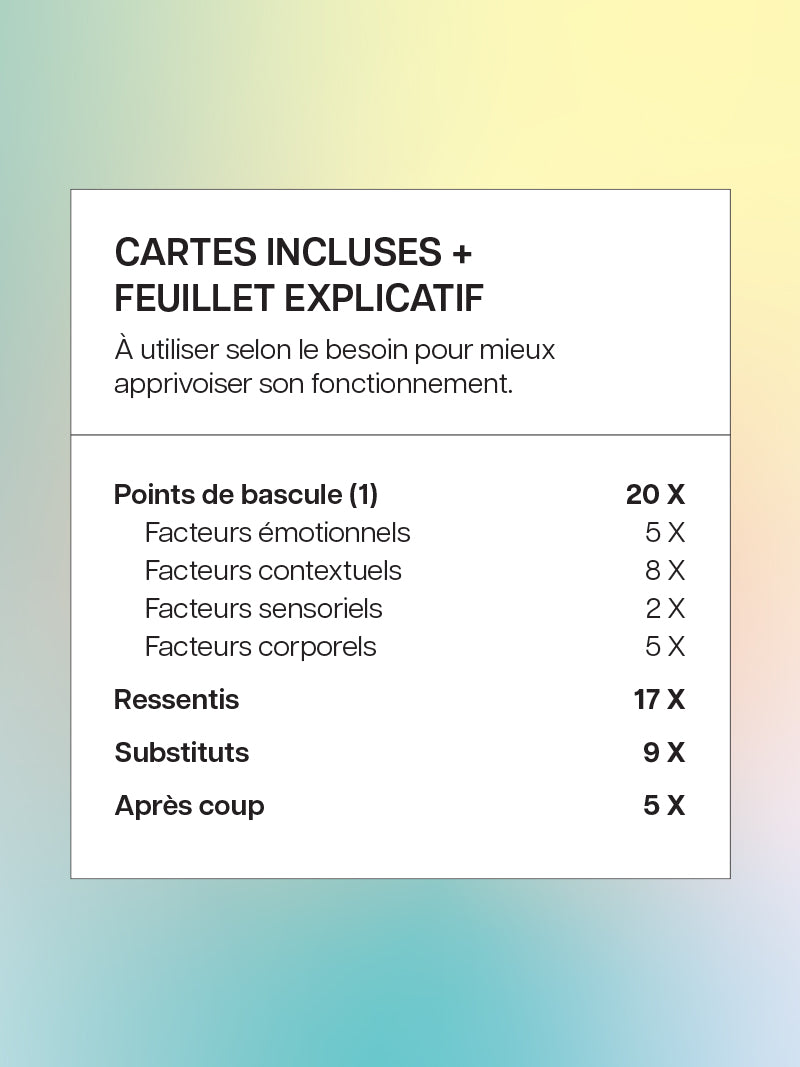 CARTES INCLUSES + FEUILLET EXPLICATIF

À utiliser selon le besoin pour mieux apprivoiser son fonctionnement.

| | |
|---|---|
| **Points de bascule (1)** | **20 X** |
| Facteurs émotionnels | 5 X |
| Facteurs contextuels | 8 X |
| Facteurs sensoriels | 2 X |
| Facteurs corporels | 5 X |
| **Ressentis** | **17 X** |
| **Substituts** | **9 X** |
| **Après coup** | **5 X** |